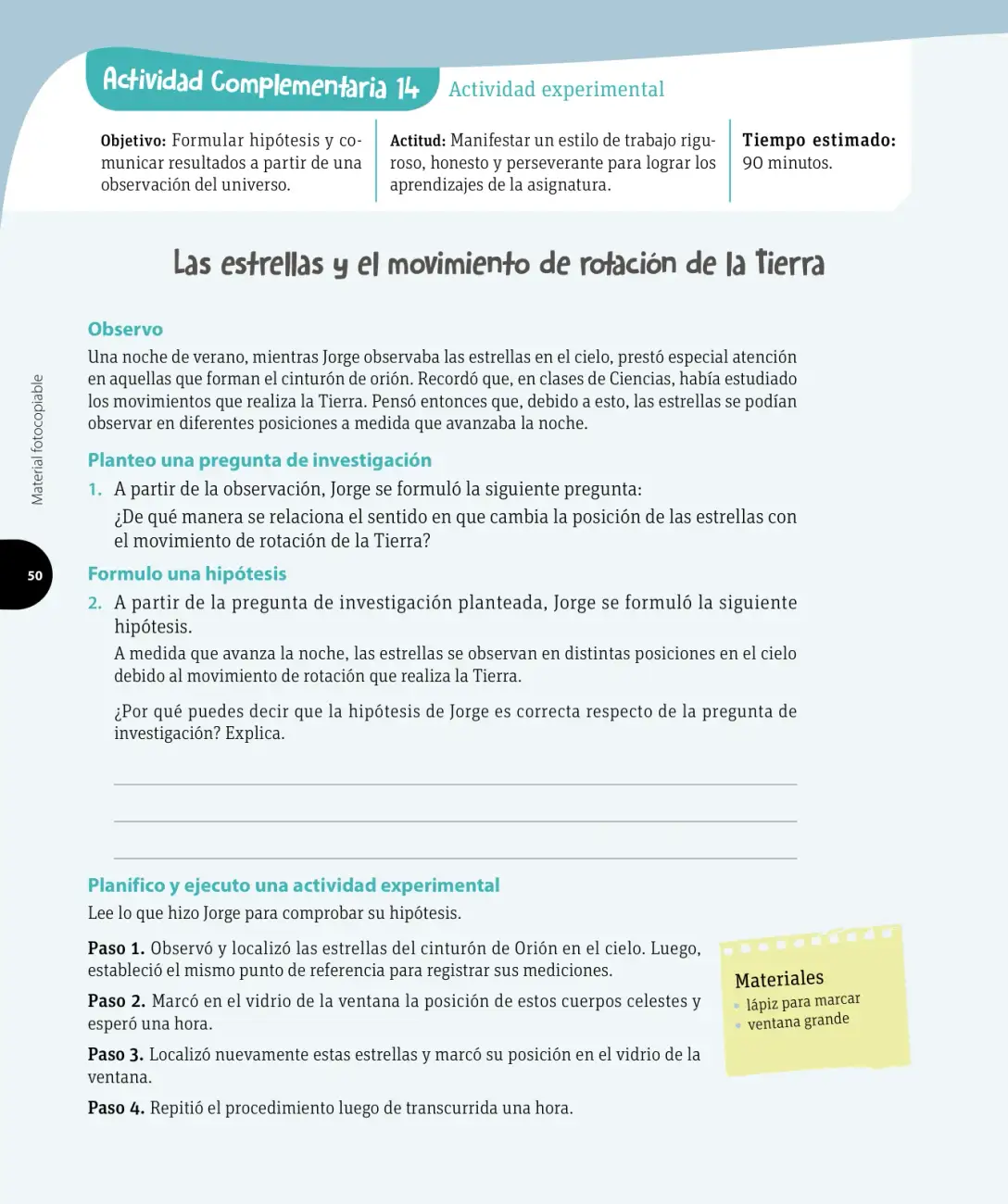 Actividad Complementaria 14 Actividad experimental

Objetivo: Formular hipótesis y comunicar resultados a partir de una observación del universo.

Actitud: Manifestar un estilo de trabajo riguroso, honesto y perseverante para lograr los aprendizajes de la asignatura.

Tiempo estimado: 90 minutos.

Las estrellas y el movimiento de rotación de la Tierra

Observo

Una noche de verano, mientras Jorge observaba las estrellas en el cielo, prestó especial atención en aquellas que forman el cinturón de orión. Recordó que, en clases de Ciencias, había estudiado los movimientos que realiza la Tierra. Pensó entonces que, debido a esto, las estrellas se podían observar en diferentes posiciones a medida que avanzaba la noche.

Planteo una pregunta de investigación

1. A partir de la observación, Jorge se formuló la siguiente pregunta:

¿De qué manera se relaciona el sentido en que cambia la posición de las estrellas con el movimiento de rotación de la Tierra?

Formulo una hipótesis

2. A partir de la pregunta de investigación planteada, Jorge se formuló la siguiente hipótesis.

A medida que avanza la noche, las estrellas se observan en distintas posiciones en el cielo debido al movimiento de rotación que realiza la Tierra.

¿Por qué puedes decir que la hipótesis de Jorge es correcta respecto de la pregunta de investigación? Explica.

____
____
____

Planifico y ejecuto una actividad experimental

Lee lo que hizo Jorge para comprobar su hipótesis.

Paso 1. Observó y localizó las estrellas del cinturón de Orión en el cielo. Luego, estableció el mismo punto de referencia para registrar sus mediciones.

Paso 2. Marcó en el vidrio de la ventana la posición de estos cuerpos celestes y esperó una hora.

Paso 3. Localizó nuevamente estas estrellas y marcó su posición en el vidrio de la ventana.

Paso 4. Repitió el procedimiento luego de transcurrida una hora.

Materiales
• lápiz para marcar
• ventana grande

Material fotocopiable

50